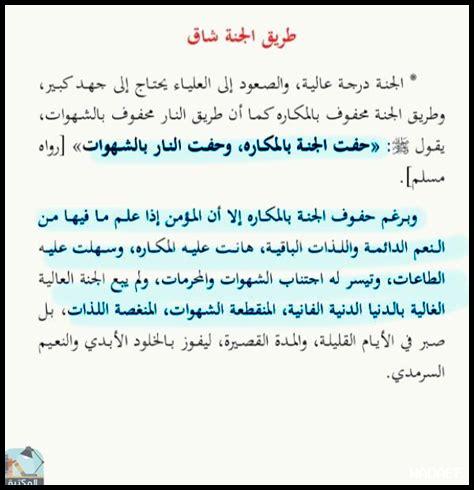 طريق الجنة شاق

* الجنة درجة عالية، والصعود إلى العلياء يحتاج إلى جهد كبير، وطريق الجنة محفوف بالمكاره كما أن طريق النار محفوف بالشهوات، يقول ﷺ: «حفت الجنة بالمكاره، وحفت النار بالشهوات» [رواه مسلم].

وبرغم حفوف الجنة بالمكاره إلا أن المؤمن إذا علم ما فيها من النعم الدائمة واللذات الباقية، هانت عليه المكاره، وسهلت عليه الطاعات، وتيسر له اجتناب الشهوات والمحرمات، ولم يبع الجنة العالية الغالية بالدنيا الدنية الفانية، المنقطعة الشهوات، المنغصة اللذات، بل صبر في الأيام القليلة، والمدة القصيرة، ليفوز بالخلود الأبدي والنعيم السرمدي.

المكتبة